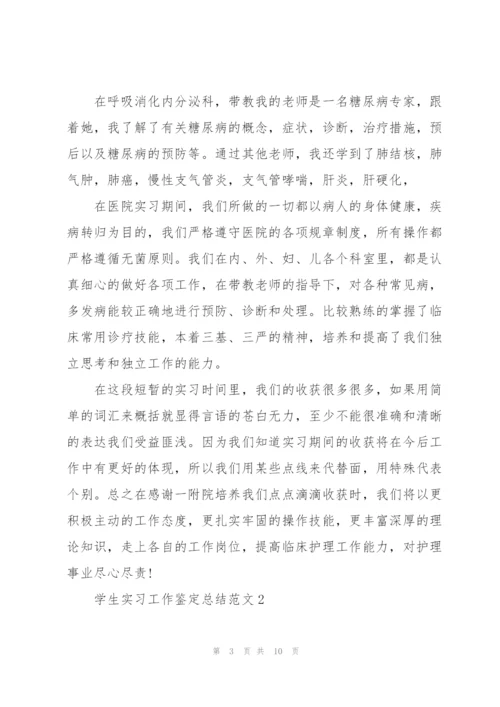 在呼吸消化内分泌科，带教我的老师是一名糖尿病专家，跟着她，我了解了有关糖尿病的概念，症状，诊断，治疗措施，预后以及糖尿病的预防等。通过其他老师，我还学到了肺结核，肺气肿，肺癌，慢性支气管炎，支气管哮喘，肝炎，肝硬化，

在医院实习期间，我们所做的一切都以病人的身体健康，疾病转归为目的，我们严格遵守医院的各项规章制度，所有操作都严格遵循无菌原则。我们在内、外、妇、儿各个科室里，都是认真细心的做好各项工作，在带教老师的指导下，对各种常见病，多发病能较正确地进行预防、诊断和处理。比较熟练的掌握了临床常用诊疗技能，本着三基、三严的精神，培养和提高了我们独立思考和独立工作的能力。

在这段短暂的实习时间里，我们的收获很多很多，如果用简单的词汇来概括就显得言语的苍白无力，至少不能很准确和清晰的表达我们受益匪浅。因为我们知道实习期间的收获将在今后工作中有更好的体现，所以我们用某些点线来代替面，用特殊代表个别。总之在感谢一附院培养我们点点滴滴收获时，我们将以更积极主动的工作态度，更扎实牢固的操作技能，更丰富深厚的理论知识，走上各自的工作岗位，提高临床护理工作能力，对护理事业尽心尽责！

学生实习工作鉴定总结范文2

第 3 页 共 10 页